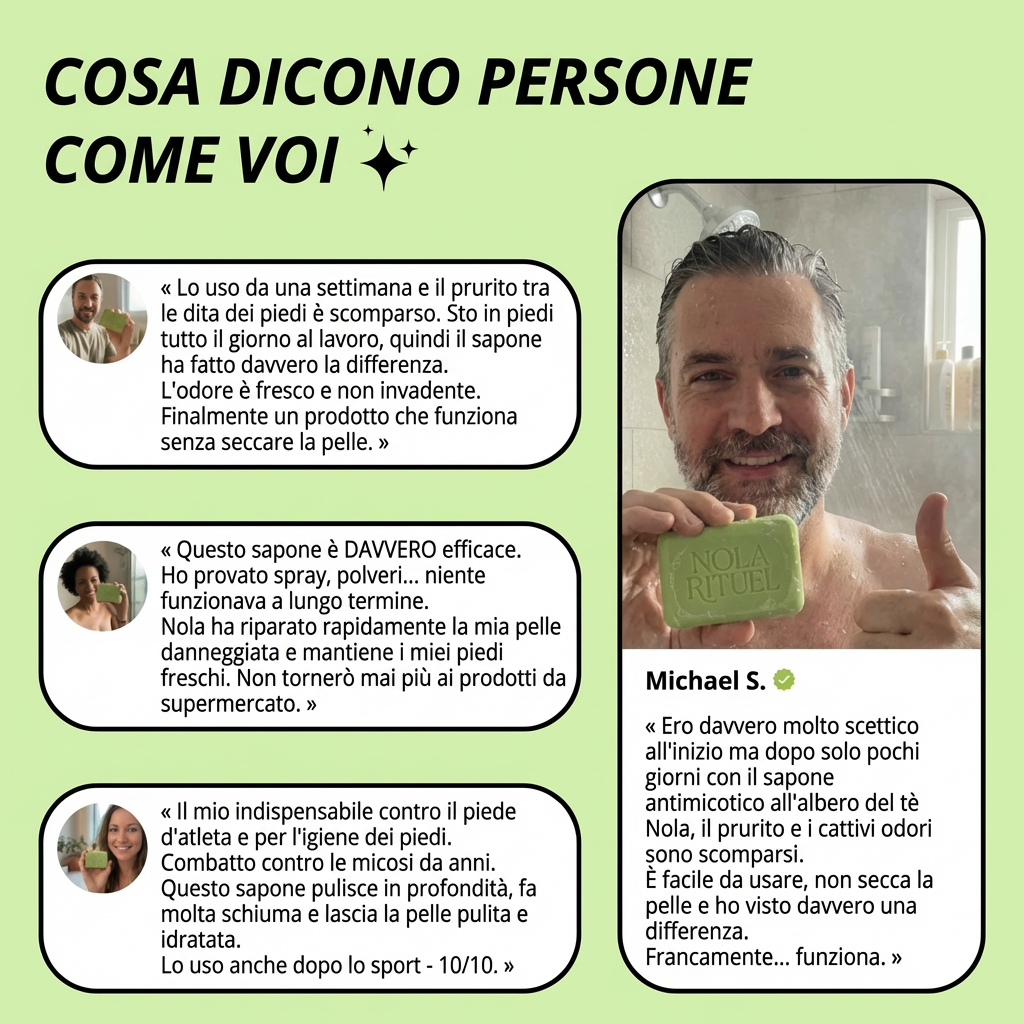 COSA DICONO PERSONE COME VOI

« Lo uso da una settimana e il prurito tra le dita dei piedi è scomparso. Sto in piedi tutto il giorno al lavoro, quindi il sapone ha fatto davvero la differenza.
L'odore è fresco e non invadente.
Finalmente un prodotto che funziona senza seccare la pelle. »

« Questo sapone è DAVVERO efficace.
Ho provato spray, polveri... niente funzionava a lungo termine.
Nola ha riparato rapidamente la mia pelle danneggiata e mantiene i miei piedi freschi. Non tornerò mai più ai prodotti da supermercato. »

« Il mio indispensabile contro il piede d'atleta e per l'igiene dei piedi.
Combatto contro le micosi da anni.
Questo sapone pulisce in profondità, fa molta schiuma e lascia la pelle pulita e idratata.
Lo uso anche dopo lo sport - 10/10. »

NOLA RITUEL

Michael S.

« Ero davvero molto scettico all'inizio ma dopo solo pochi giorni con il sapone antimicotico all'albero del tè Nola, il prurito e i cattivi odori sono scomparsi.
È facile da usare, non secca la pelle e ho visto davvero una differenza.
Francamente... funziona. »